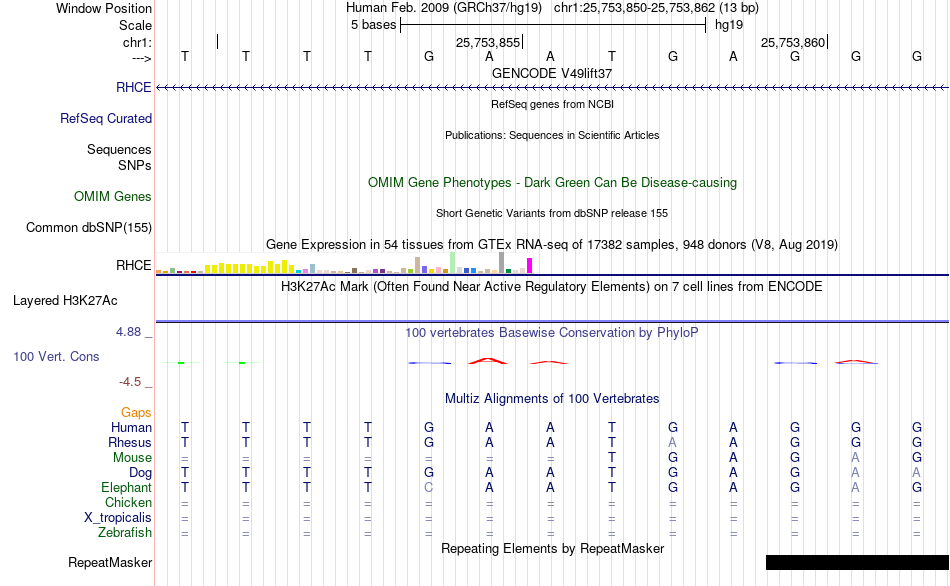 Window Position Human Feb. 2009 (GRCh37/hg19) chr1:25,753,850-25,753,862 (13 bp)
Scale 5 bases hg19
chr1: 25,753,855 25,753,860
---> T T T T G A A T G A G G G
GENCODE V49lift37
RHCE
RefSeq genes from NCBI
RefSeq Curated
Publications: Sequences in Scientific Articles
Sequences
SNPs
OMIM Gene Phenotypes - Dark Green Can Be Disease-causing
OMIM Genes
Short Genetic Variants from dbSNP release 155
Common dbSNP(155)
Gene Expression in 54 tissues from GTEx RNA-seq of 17382 samples, 948 donors (V8, Aug 2019)
RHCE
H3K27Ac Mark (Often Found Near Active Regulatory Elements) on 7 cell lines from ENCODE
Layered H3K27Ac
4.88 _ 100 vertebrates Basewise Conservation by PhyloP
100 Vert. Cons
-4.5 _
Multiz Alignments of 100 Vertebrates
Gaps
Human T T T T G A A T G A G G G
Rhesus T T T T G A A T A A G G G
Mouse = = = = = = = T G A G A G
Dog T T T T G A A T G A G A A
Elephant T T T T C A A T G A G A G
Chicken = = = = = = = = = = = = =
X_tropicalis = = = = = = = = = = = = =
Zebrafish = = = = = = = = = = = = =
Repeating Elements by RepeatMasker
RepeatMasker